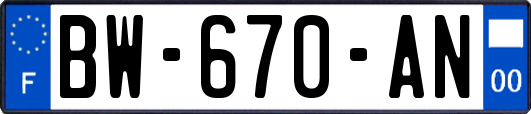 F
BW-670-AN
00